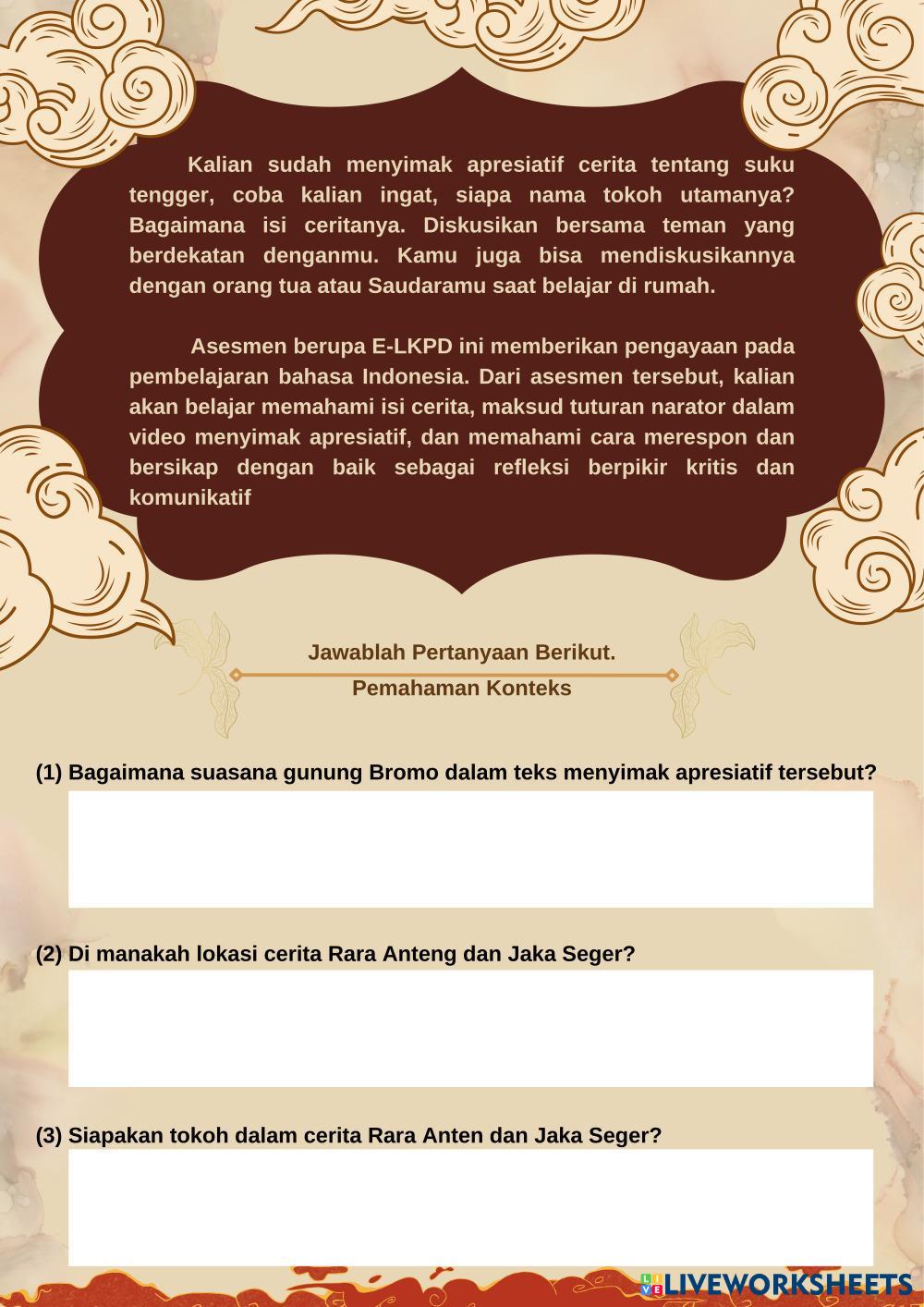 Kalian sudah menyimak apresiatif cerita tentang suku tengger, coba kalian ingat, siapa nama tokoh utamanya? Bagaimana isi ceritanya. Diskusikan bersama teman yang berdekatan denganmu. Kamu juga bisa mendiskusikannya dengan orang tua atau Saudaramu saat belajar di rumah.

Asesmen berupa E-LKPD ini memberikan pengayaan pada pembelajaran bahasa Indonesia. Dari asesmen tersebut, kalian akan belajar memahami isi cerita, maksud tuturan narator dalam video menyimak apresiatif, dan memahami cara merespon dan bersikap dengan baik sebagai refleksi berpikir kritis dan komunikatif

Jawablah Pertanyaan Berikut.

Pemahaman Konteks

(1) Bagaimana suasana gunung Bromo dalam teks menyimak apresiatif tersebut?

(2) Di manakah lokasi cerita Rara Anteng dan Jaka Seger?

(3) Siapakan tokoh dalam cerita Rara Anten dan Jaka Seger?

LIVEWORKSHEETS